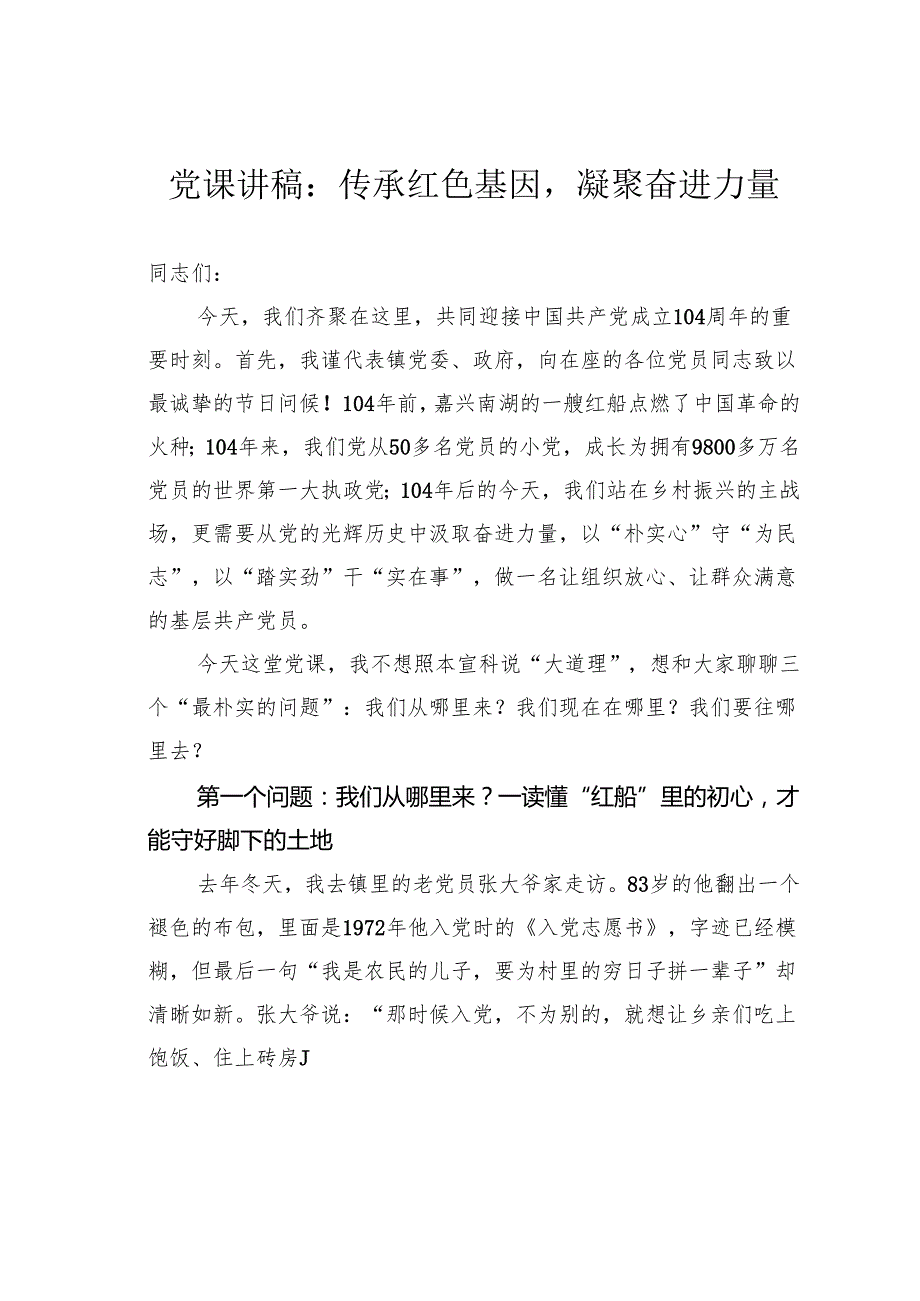 党课讲稿：传承红色基因，凝聚奋进力量

同志们：

今天，我们齐聚在这里，共同迎接中国共产党成立104周年的重要时刻。首先，我谨代表镇党委、政府，向在座的各位党员同志致以最诚挚的节日问候！104年前，嘉兴南湖的一艘红船点燃了中国革命的火种；104年来，我们党从50多名党员的小党，成长为拥有9800多万名党员的世界第一大执政党；104年后的今天，我们站在乡村振兴的主战场，更需要从党的光辉历史中汲取奋进力量，以“朴实心”守“为民志”，以“踏实劲”干“实在事”，做一名让组织放心、让群众满意的基层共产党员。

今天这堂党课，我不想照本宣科说“大道理”，想和大家聊聊三个“最朴实的问题”：我们从哪里来？我们现在在哪里？我们要往哪里去？

第一个问题：我们从哪里来？一读懂“红船”里的初心，才能守好脚下的土地

去年冬天，我去镇里的老党员张大爷家走访。83岁的他翻出一个褪色的布包，里面是1972年他入党时的《入党志愿书》，字迹已经模糊，但最后一句“我是农民的儿子，要为村里的穷日子拼一辈子”却清晰如新。张大爷说：“那时候入党，不为别的，就想让乡亲们吃上饱饭、住上砖房J